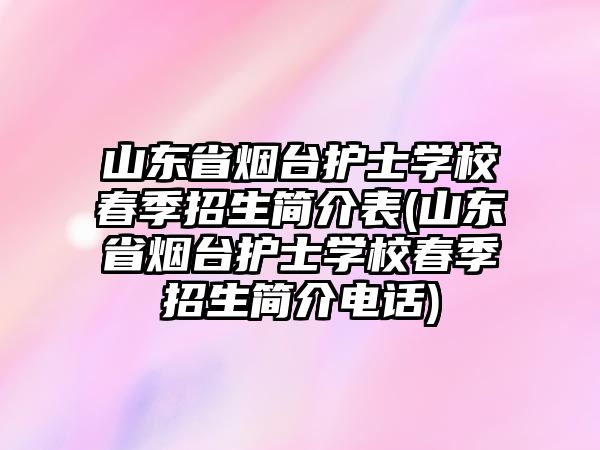 山东省烟台护士学校春季招生简介表(山东省烟台护士学校春季招生简介电话)